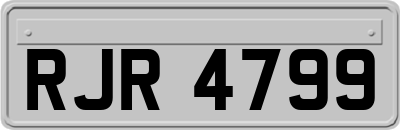 RJR 4799